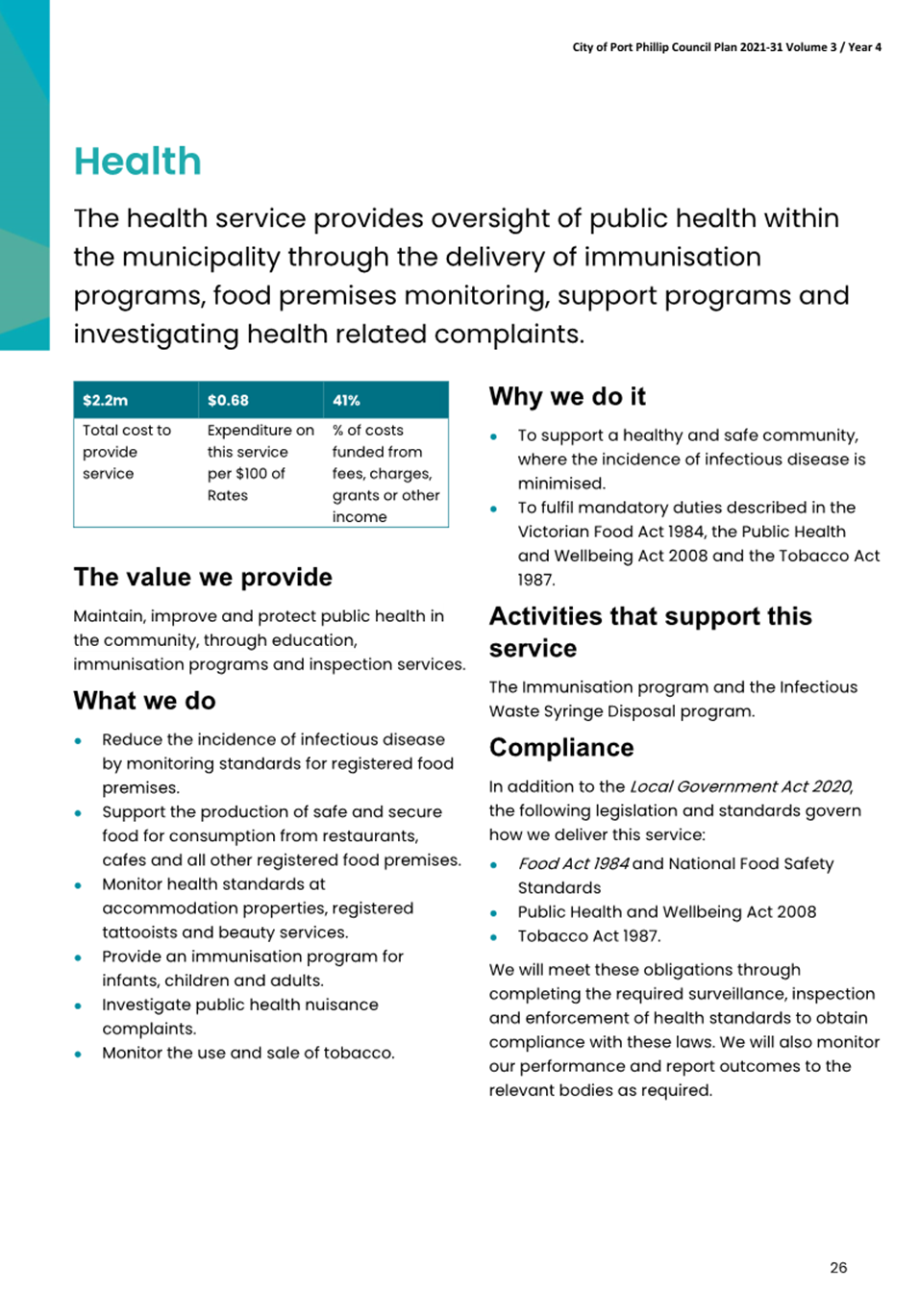 City of Port Phillip Council Plan 2021-31 Volume 3 / Year 4

Health

The health service provides oversight of public health within the municipality through the delivery of immunisation programs, food premises monitoring, support programs and investigating health related complaints.

| $2.2m | $0.68 | 41% |
|---|---|---|
| Total cost to provide service | Expenditure on this service per $100 of Rates | % of costs funded from fees, charges, grants or other income |

The value we provide

Maintain, improve and protect public health in the community, through education, immunisation programs and inspection services.

What we do

• Reduce the incidence of infectious disease by monitoring standards for registered food premises.
• Support the production of safe and secure food for consumption from restaurants, cafes and all other registered food premises.
• Monitor health standards at accommodation properties, registered tattooists and beauty services.
• Provide an immunisation program for infants, children and adults.
• Investigate public health nuisance complaints.
• Monitor the use and sale of tobacco.

Why we do it

• To support a healthy and safe community, where the incidence of infectious disease is minimised.
• To fulfil mandatory duties described in the Victorian Food Act 1984, the Public Health and Wellbeing Act 2008 and the Tobacco Act 1987.

Activities that support this service

The Immunisation program and the Infectious Waste Syringe Disposal program.

Compliance

In addition to the Local Government Act 2020, the following legislation and standards govern how we deliver this service:

• Food Act 1984 and National Food Safety Standards
• Public Health and Wellbeing Act 2008
• Tobacco Act 1987.

We will meet these obligations through completing the required surveillance, inspection and enforcement of health standards to obtain compliance with these laws. We will also monitor our performance and report outcomes to the relevant bodies as required.

26